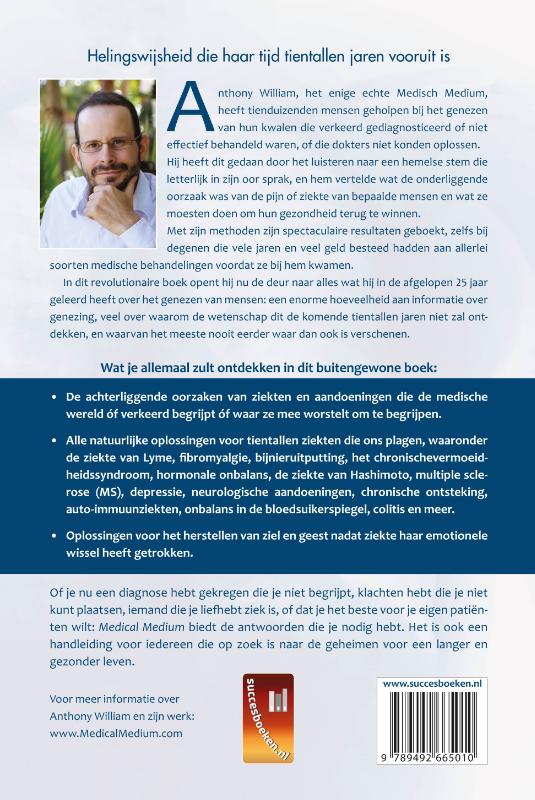 Helingswijsheid die haar tijd tientallen jaren vooruit is

Anthony William, het enige echte Medisch Medium, heeft tienduizenden mensen geholpen bij het genezen van hun kwalen die verkeerd gediagnosticeerd of niet effectief behandeld waren, of die dokters niet konden oplossen. Hij heeft dit gedaan door het luisteren naar een hemelse stem die letterlijk in zijn oor sprak, en hem vertelde wat de onderliggende oorzaak was van de pijn of ziekte van bepaalde mensen en wat ze moesten doen om hun gezondheid terug te winnen.
Met zijn methoden zijn spectaculaire resultaten geboekt, zelfs bij degenen die vele jaren en veel geld besteed hadden aan allerlei soorten medische behandelingen voordat ze bij hem kwamen.

In dit revolutionaire boek opent hij nu de deur naar alles wat hij in de afgelopen 25 jaar geleerd heeft over het genezen van mensen: een enorme hoeveelheid aan informatie over genezing, veel over waarom de wetenschap dit de komende tientallen jaren niet zal ontdekken, en waarvan het meeste nooit eerder waar dan ook is verschenen.

Wat je allemaal zult ontdekken in dit buitengewone boek:

• De achterliggende oorzaken van ziekten en aandoeningen die de medische wereld óf verkeerd begrijpt óf waar ze mee worstelt om te begrijpen.

• Alle natuurlijke oplossingen voor tientallen ziekten die ons plagen, waaronder de ziekte van Lyme, fibromyalgie, bijnieruitputting, het chronischevermoeidheidssyndroom, hormonale onbalans, de ziekte van Hashimoto, multiple sclerose (MS), depressie, neurologische aandoeningen, chronische ontsteking, auto-immuunziekten, onbalans in de bloedsuikerspiegel, colitis en meer.

• Oplossingen voor het herstellen van ziel en geest nadat ziekte haar emotionele wissel heeft getrokken.

Of je nu een diagnose hebt gekregen die je niet begrijpt, klachten hebt die je niet kunt plaatsen, iemand die je liefhebt ziek is, of dat je het beste voor je eigen patiënten wilt: Medical Medium biedt de antwoorden die je nodig hebt. Het is ook een handleiding voor iedereen die op zoek is naar de geheimen voor een langer en gezonder leven.

Voor meer informatie over Anthony William en zijn werk:
www.MedicalMedium.com

succesboeken.nl

www.succesboeken.nl

9 789492 665010